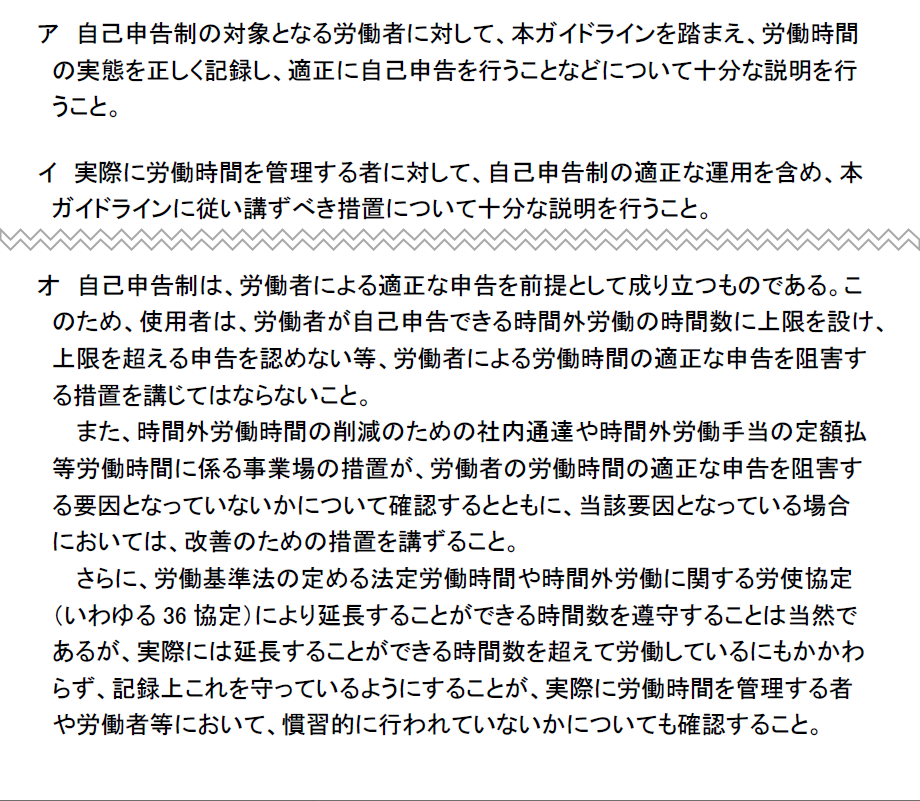 ア 自己申告制の対象となる労働者に対して、本ガイドラインを踏まえ、労働時間の実態を正しく記録し、適正に自己申告を行うことなどについて十分な説明を行うこと。

イ 実際に労働時間を管理する者に対して、自己申告制の適正な運用を含め、本ガイドラインに従い講ずべき措置について十分な説明を行うこと。

オ 自己申告制は、労働者による適正な申告を前提として成り立つものである。このため、使用者は、労働者が自己申告できる時間外労働の時間数に上限を設け、上限を超える申告を認めない等、労働者による労働時間の適正な申告を阻害する措置を講じてはならないこと。

また、時間外労働時間の削減のための社内通達や時間外労働手当の定額払等労働時間に係る事業場の措置が、労働者の労働時間の適正な申告を阻害する要因となっていないかについて確認するとともに、当該要因となっている場合においては、改善のための措置を講ずること。

さらに、労働基準法の定める法定労働時間や時間外労働に関する労使協定(いわゆる36協定)により延長することができる時間数を遵守することは当然であるが、実際には延長することができる時間数を超えて労働しているにもかかわらず、記録上これを守っているようにすることが、実際に労働時間を管理する者や労働者等において、慣習的に行われていないかについても確認すること。